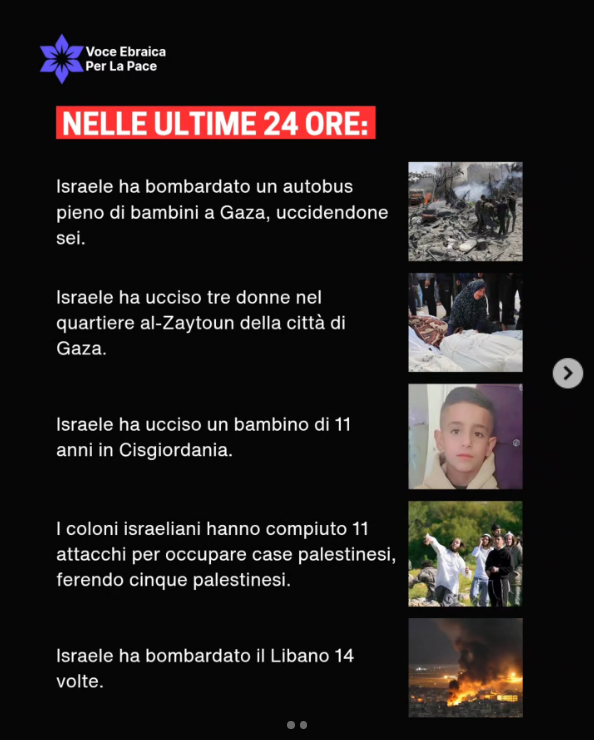 Voce Ebraica
Per La Pace

NELLE ULTIME 24 ORE:

Israele ha bombardato un autobus pieno di bambini a Gaza, uccidendone sei.

Israele ha ucciso tre donne nel quartiere al-Zaytoun della città di Gaza.

Israele ha ucciso un bambino di 11 anni in Cisgiordania.

I coloni israeliani hanno compiuto 11 attacchi per occupare case palestinesi, ferendo cinque palestinesi.

Israele ha bombardato il Libano 14 volte.